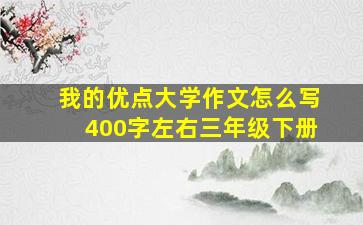 我的优点大学作文怎么写
400字左右三年级下册